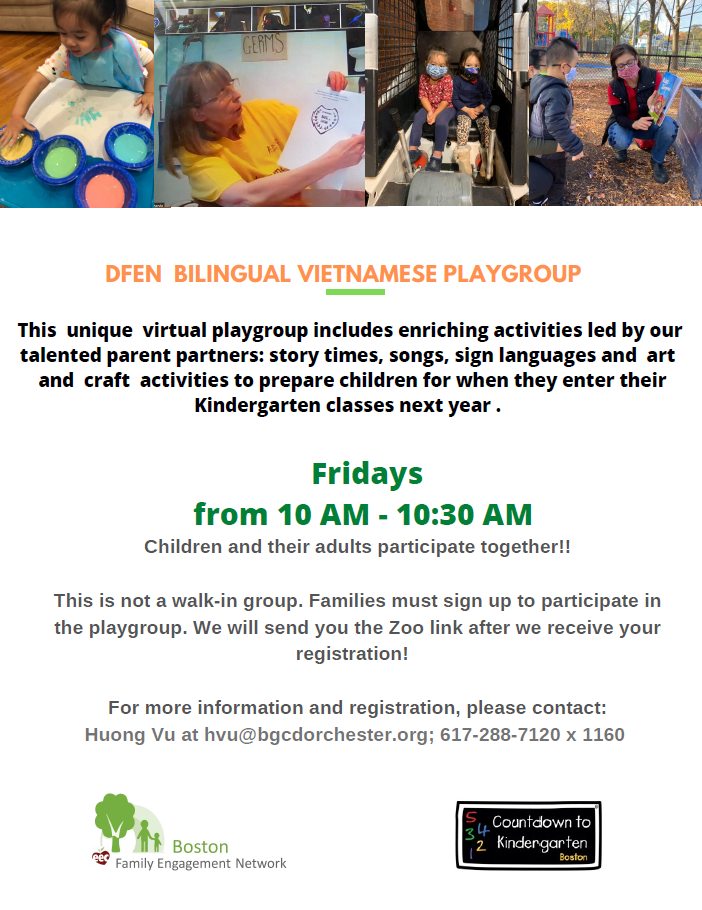 GERMS

DFEN BILINGUAL VIETNAMESE PLAYGROUP

This unique virtual playgroup includes enriching activities led by our talented parent partners: story times, songs, sign languages and art and craft activities to prepare children for when they enter their Kindergarten classes next year .

Fridays
from 10 AM - 10:30 AM

Children and their adults participate together!!

This is not a walk-in group. Families must sign up to participate in the playgroup. We will send you the Zoo link after we receive your registration!

For more information and registration, please contact:
Huong Vu at hvu@bgcdorchester.org; 617-288-7120 x 1160

Boston
Family Engagement Network

5
4
3
2
1
Countdown to Kindergarten
Boston